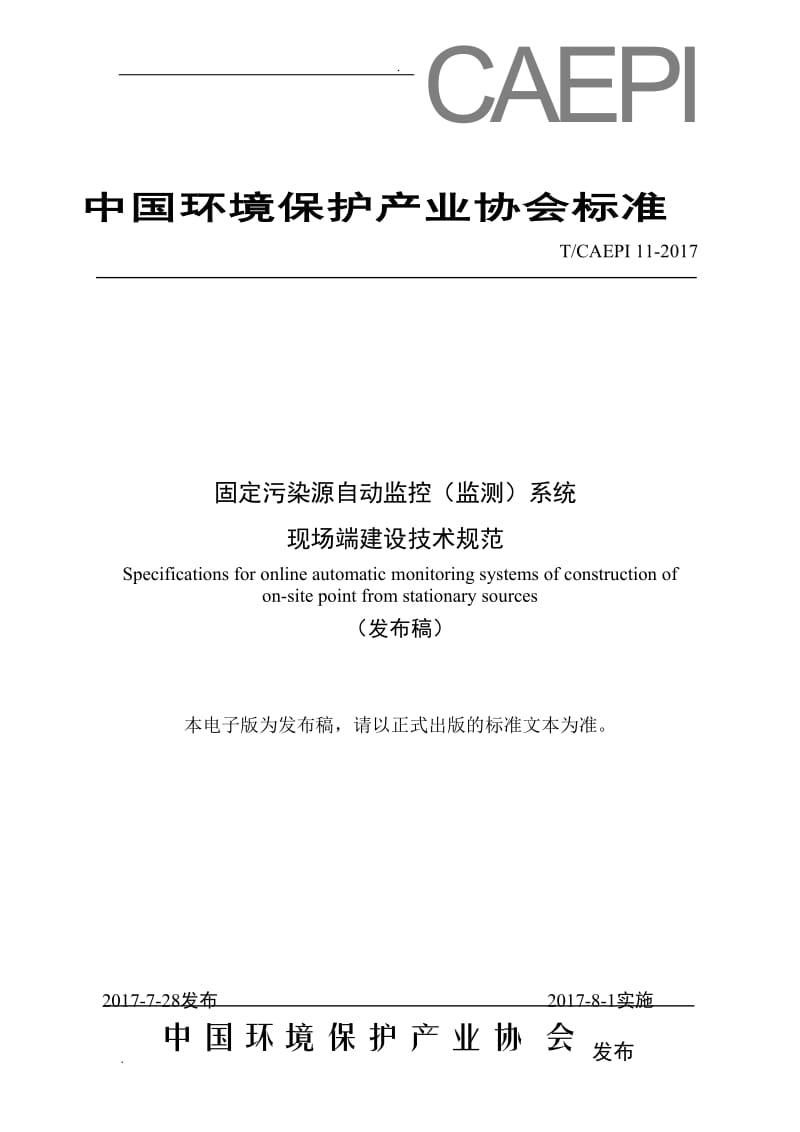 CAEPI

中国环境保护产业协会标准

T/CAEPI 11-2017

固定污染源自动监控（监测）系统

现场端建设技术规范

Specifications for online automatic monitoring systems of construction of on-site point from stationary sources

（发布稿）

本电子版为发布稿，请以正式出版的标准文本为准。

2017-7-28发布

2017-8-1实施

中国环境保护产业协会 发布